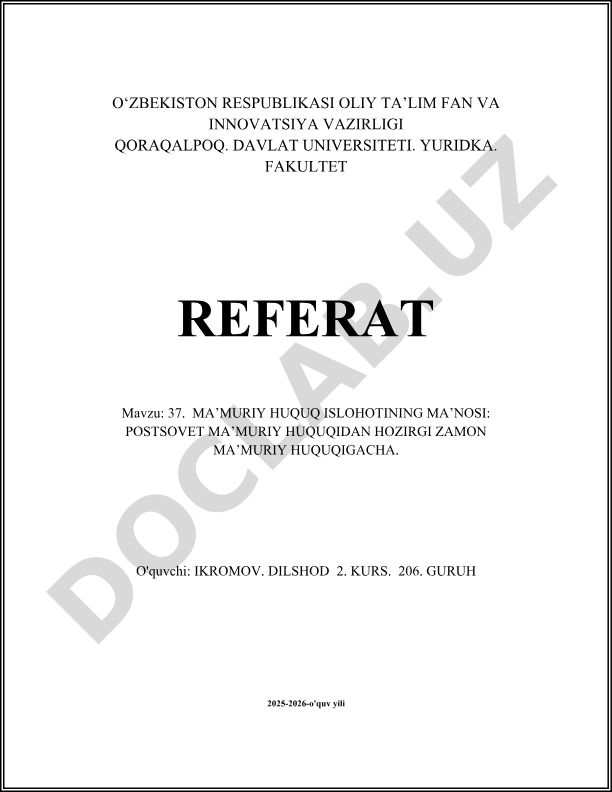 O‘ZBEKISTON RESPUBLIKASI OLIY TA’LIM FAN VA INNOVATSIYA VAZIRLIGI
QORAQALPOQ. DAVLAT UNIVERSITETI. YURIDKA. FAKULTET

REFERAT

Mavzu: 37. MA’MURIY HUQUQ ISLOHOTINING MA’NOSI: POSTSOVET MA’MURIY HUQUQIDAN HOZIRGI ZAMON MA’MURIY HUQUQIGACHA.

O'quvchi: IKROMOV. DILSHOD 2. KURS. 206. GURUH

2025-2026-o'quv yili

DOCLAB.UZ